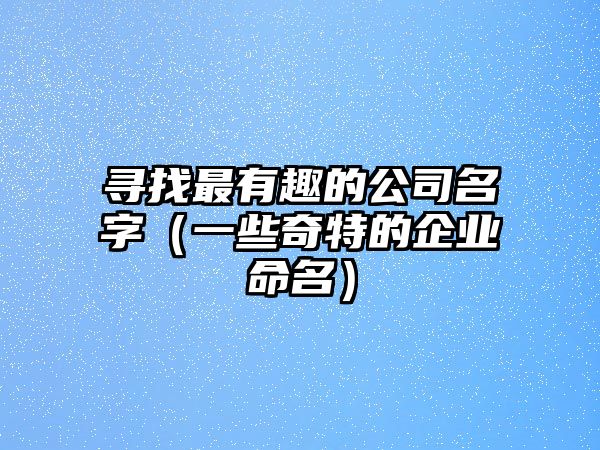 寻找最有趣的公司名字（一些奇特的企业命名）